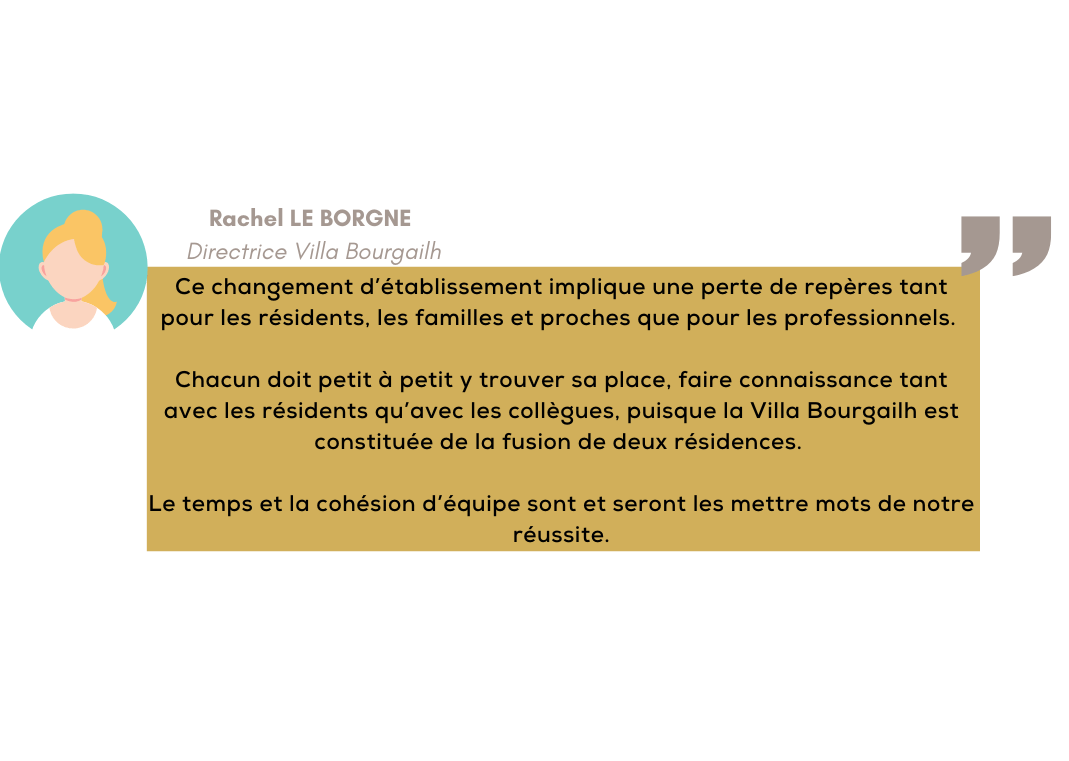 Rachel LE BORGNE
Directrice Villa Bourgailh

”

Ce changement d’établissement implique une perte de repères tant pour les résidents, les familles et proches que pour les professionnels.

Chacun doit petit à petit y trouver sa place, faire connaissance tant avec les résidents qu’avec les collègues, puisque la Villa Bourgailh est constituée de la fusion de deux résidences.

Le temps et la cohésion d’équipe sont et seront les mettre mots de notre réussite.